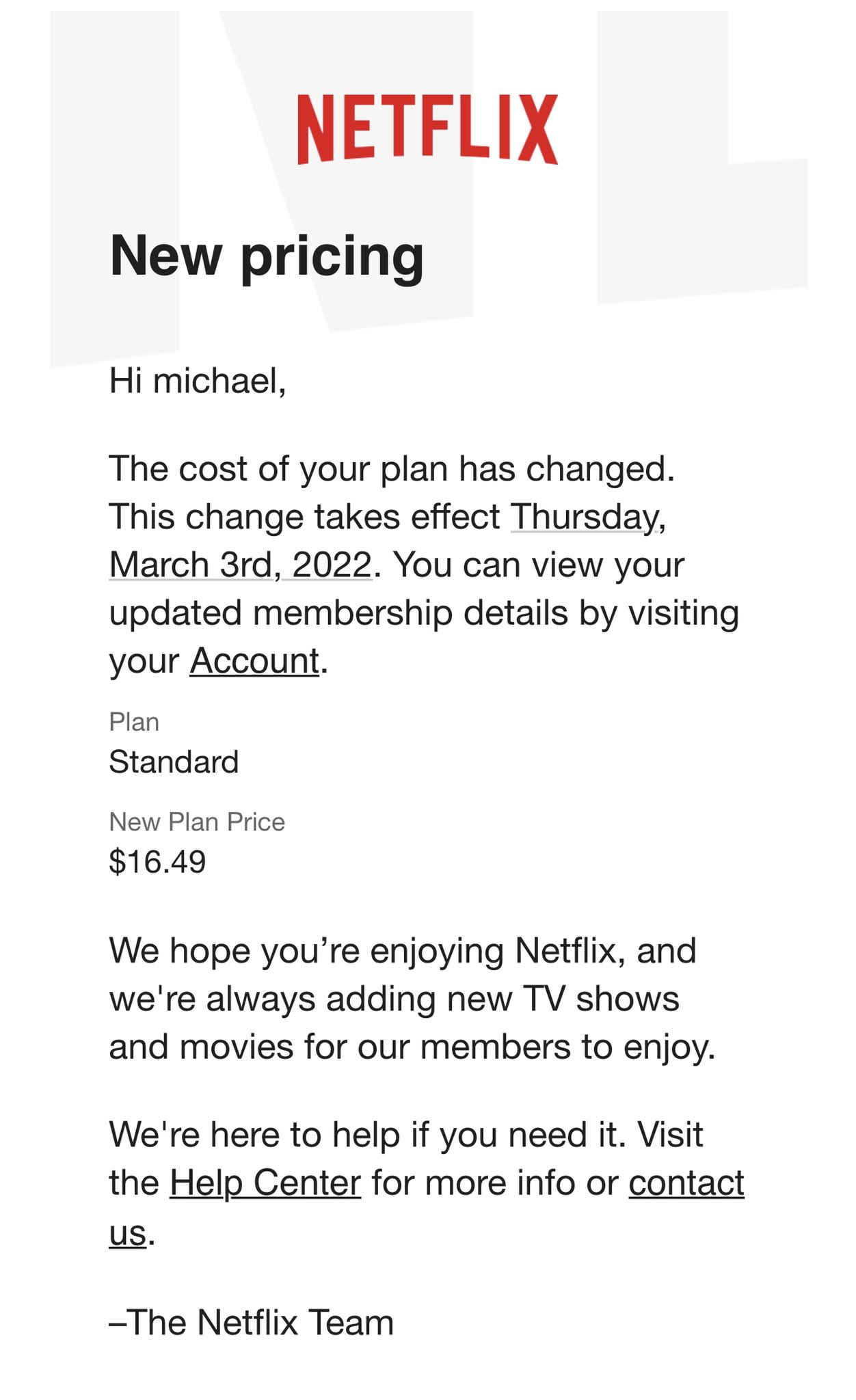 NETFLIX

New pricing

Hi michael,

The cost of your plan has changed. This change takes effect Thursday, March 3rd, 2022. You can view your updated membership details by visiting your Account.

Plan
Standard

New Plan Price
$16.49

We hope you’re enjoying Netflix, and we're always adding new TV shows and movies for our members to enjoy.

We're here to help if you need it. Visit the Help Center for more info or contact us.

–The Netflix Team